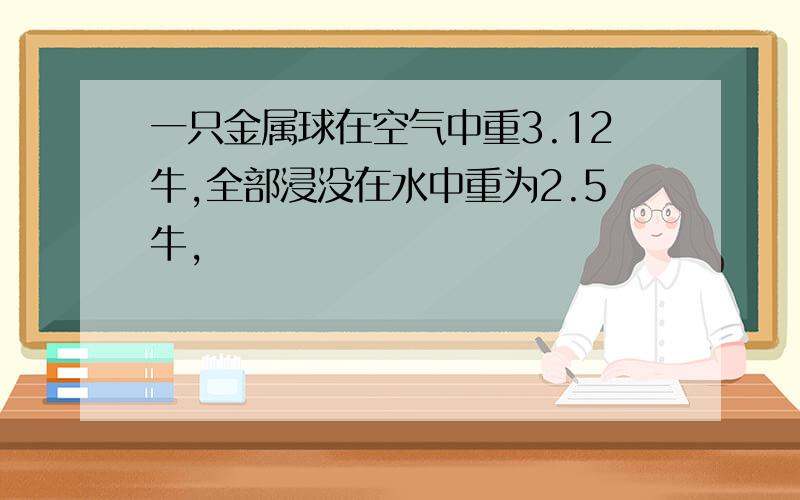 一只金属球在空气中重3.12牛,全部浸没在水中重为2.5牛,